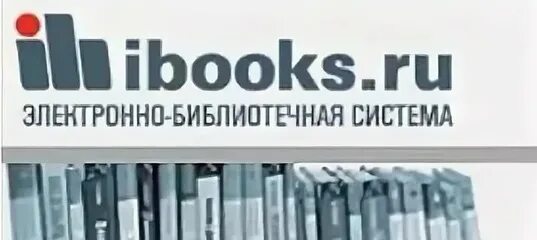 ibooks.ru
ЭЛЕКТРОННО-БИБЛИОТЕЧНАЯ СИСТЕМА